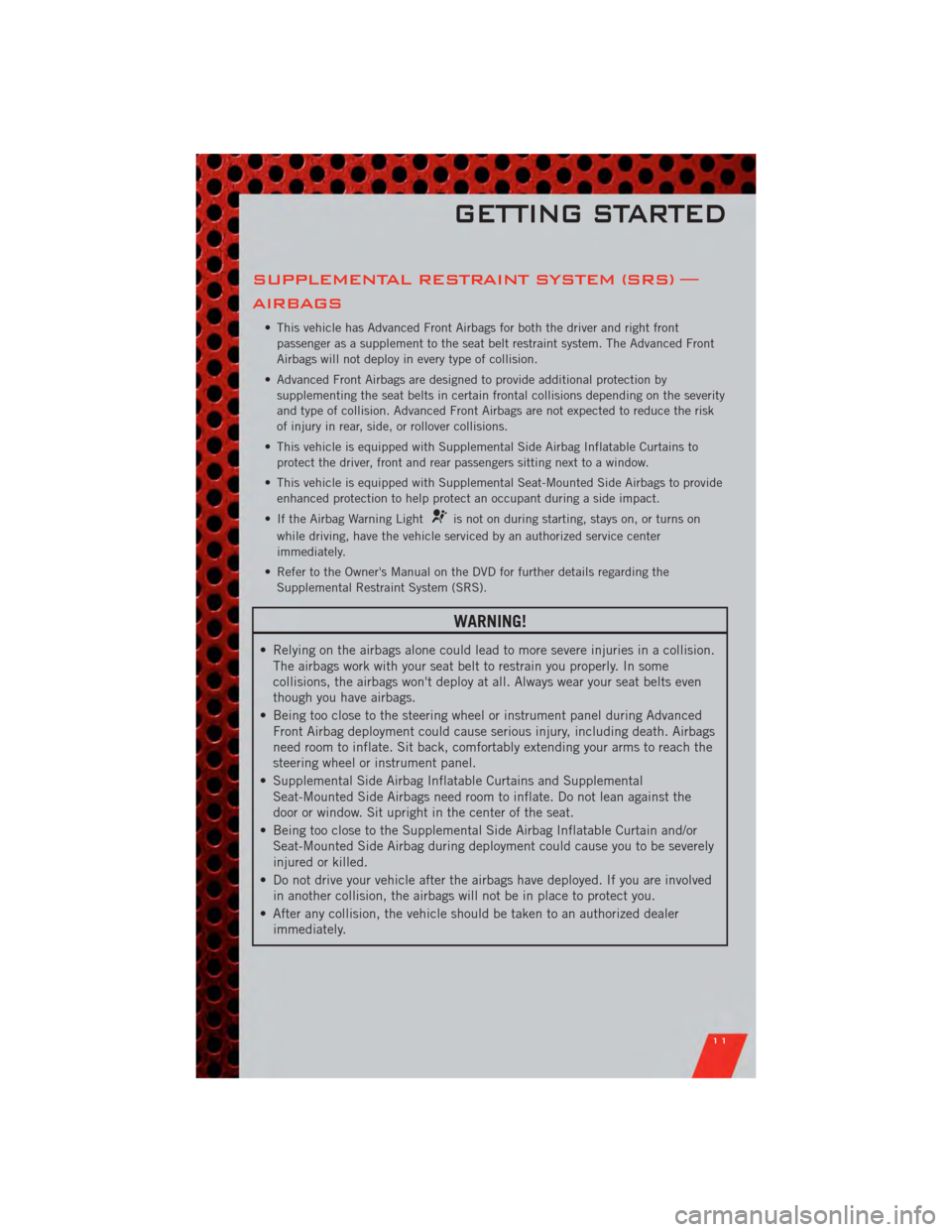 GETTING STARTED

SUPPLEMENTAL RESTRAINT SYSTEM (SRS) — AIRBAGS

• This vehicle has Advanced Front Airbags for both the driver and right front passenger as a supplement to the seat belt restraint system. The Advanced Front Airbags will not deploy in every type of collision.

• Advanced Front Airbags are designed to provide additional protection by supplementing the seat belts in certain frontal collisions depending on the severity and type of collision. Advanced Front Airbags are not expected to reduce the risk of injury in rear, side, or rollover collisions.

• This vehicle is equipped with Supplemental Side Airbag Inflatable Curtains to protect the driver, front and rear passengers sitting next to a window.

• This vehicle is equipped with Supplemental Seat-Mounted Side Airbags to provide enhanced protection to help protect an occupant during a side impact.

• If the Airbag Warning Light is not on during starting, stays on, or turns on while driving, have the vehicle serviced by an authorized service center immediately.

• Refer to the Owner's Manual on the DVD for further details regarding the Supplemental Restraint System (SRS).

WARNING!

• Relying on the airbags alone could lead to more severe injuries in a collision. The airbags work with your seat belt to restrain you properly. In some collisions, the airbags won't deploy at all. Always wear your seat belts even though you have airbags.
• Being too close to the steering wheel or instrument panel during Advanced Front Airbag deployment could cause serious injury, including death. Airbags need room to inflate. Sit back, comfortably extending your arms to reach the steering wheel or instrument panel.
• Supplemental Side Airbag Inflatable Curtains and Supplemental Seat-Mounted Side Airbags need room to inflate. Do not lean against the door or window. Sit upright in the center of the seat.
• Being too close to the Supplemental Side Airbag Inflatable Curtain and/or Seat-Mounted Side Airbag during deployment could cause you to be severely injured or killed.
• Do not drive your vehicle after the airbags have deployed. If you are involved in another collision, the airbags will not be in place to protect you.
• After any collision, the vehicle should be taken to an authorized dealer immediately.

11

carmanualsonline.info